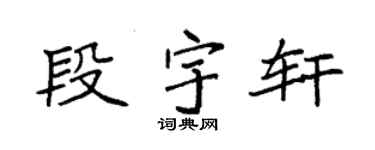 段宇轩

词典网